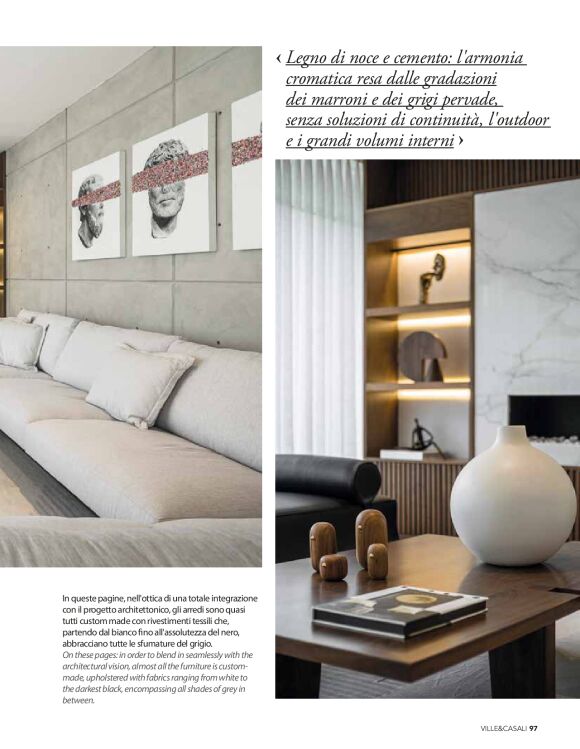 ‹ Legno di noce e cemento: l'armonia cromatica resa dalle gradazioni dei marroni e dei grigi pervade, senza soluzioni di continuità, l'outdoor e i grandi volumi interni ›

In queste pagine, nell'ottica di una totale integrazione con il progetto architettonico, gli arredi sono quasi tutti custom made con rivestimenti tessili che, partendo dal bianco fino all'assolutezza del nero, abbracciano tutte le sfumature del grigio.
On these pages: in order to blend in seamlessly with the architectural vision, almost all the furniture is custom-made, upholstered with fabrics ranging from white to the darkest black, encompassing all shades of grey in between.

VILLE&CASALI 97